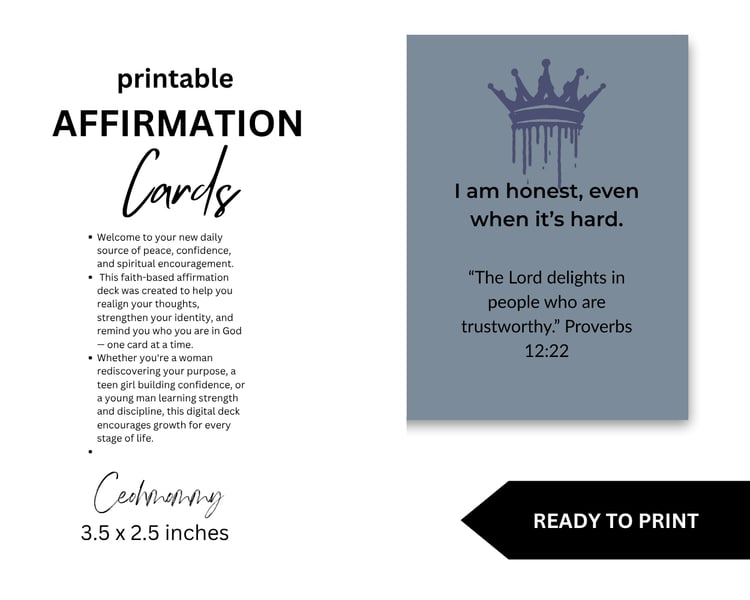 printable
AFFIRMATION
Cards

• Welcome to your new daily source of peace, confidence, and spiritual encouragement.
• This faith-based affirmation deck was created to help you realign your thoughts, strengthen your identity, and remind you who you are in God — one card at a time.
• Whether you're a woman rediscovering your purpose, a teen girl building confidence, or a young man learning strength and discipline, this digital deck encourages growth for every stage of life.
•

Ceohmommy
3.5 x 2.5 inches

I am honest, even when it's hard.

"The Lord delights in people who are trustworthy." Proverbs 12:22

READY TO PRINT